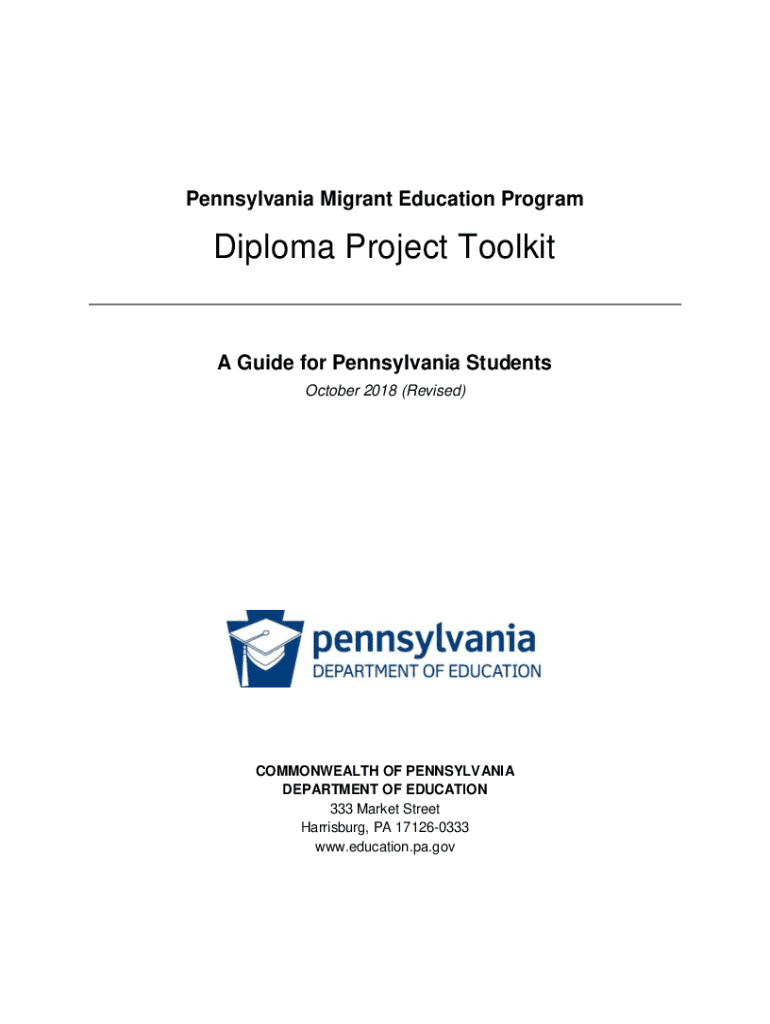 Pennsylvania Migrant Education Program

Diploma Project Toolkit

A Guide for Pennsylvania Students

October 2018 (Revised)

pennsylvania
DEPARTMENT OF EDUCATION

COMMONWEALTH OF PENNSYLVANIA
DEPARTMENT OF EDUCATION
333 Market Street
Harrisburg, PA 17126-0333
www.education.pa.gov